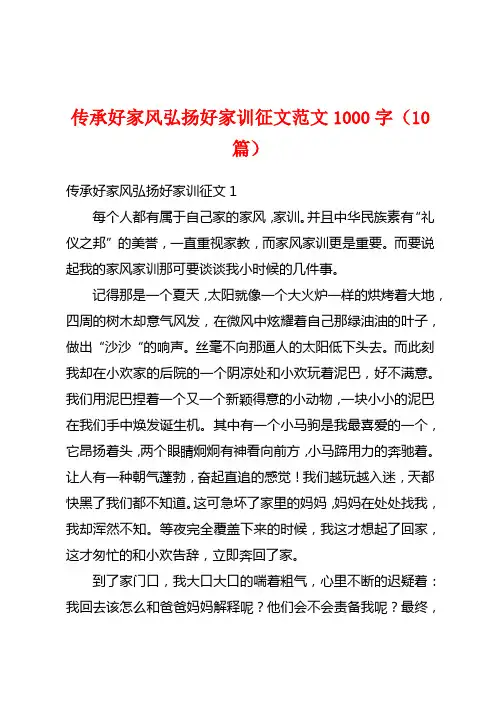 传承好家风弘扬好家训征文范文 1000 字（10 篇）

传承好家风弘扬好家训征文 1

每个人都有属于自己家的家风，家训。并且中华民族素有“礼仪之邦”的美誉，一直重视家教，而家风家训更是重要。而要说起我的家风家训那可要谈谈我小时候的几件事。

记得那是一个夏天，太阳就像一个大火炉一样的烘烤着大地，四周的树木却意气风发，在微风中炫耀着自己那绿油油的叶子，做出“沙沙“的响声。丝毫不向那逼人的太阳低下头去。而此刻我却在小欢家的后院的一个阴凉处和小欢玩着泥巴，好不满意。我们用泥巴捏着一个又一个新颖得意的小动物，一块小小的泥巴在我们手中焕发诞生机。其中有一个小马驹是我最喜爱的一个，它昂扬着头，两个眼睛炯炯有神看向前方，小马蹄用力的奔驰着。让人有一种朝气蓬勃，奋起直追的感觉！我们越玩越入迷，天都快黑了我们都不知道。这可急坏了家里的妈妈，妈妈在处处找我，我却浑然不知。等夜完全覆盖下来的时候，我这才想起了回家，这才匆忙的和小欢告辞，立即奔回了家。

到了家门口，我大口大口的喘着粗气，心里不断的迟疑着：我回去该怎么和爸爸妈妈解释呢？他们会不会责备我呢？最终，